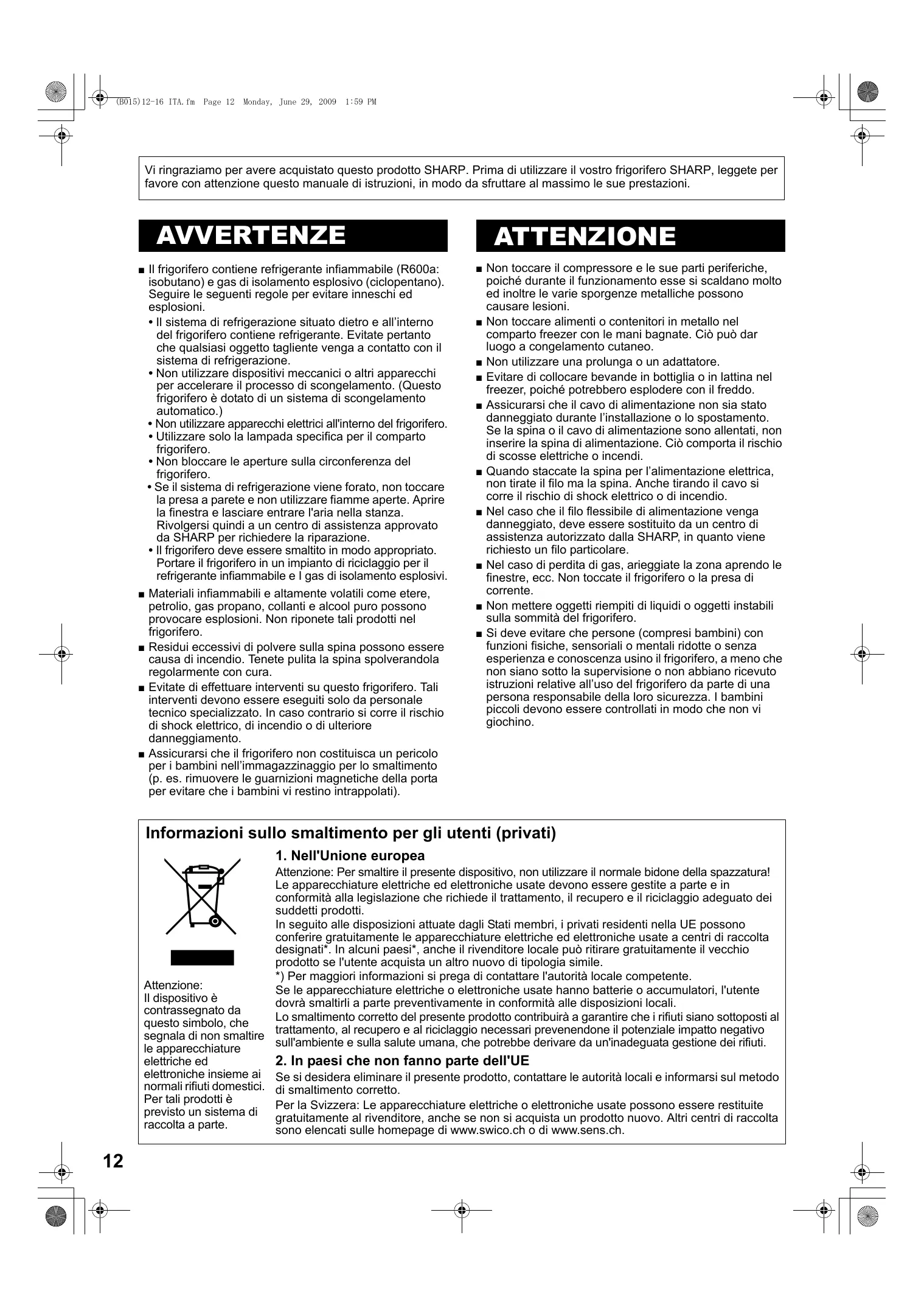 (B015)12-16 ITA.fm Page 12 Monday, June 29, 2009 1:59 PM

Vi ringraziamo per avere acquistato questo prodotto SHARP. Prima di utilizzare il vostro frigorifero SHARP, leggete per favore con attenzione questo manuale di istruzioni, in modo da sfruttare al massimo le sue prestazioni.

AVVERTENZE

■ Il frigorifero contiene refrigerante infiammabile (R600a: isobutano) e gas di isolamento esplosivo (ciclopentano). Seguire le seguenti regole per evitare inneschi ed esplosioni.
• Il sistema di refrigerazione situato dietro e all'interno del frigorifero contiene refrigerante. Evitate pertanto che qualsiasi oggetto tagliente venga a contatto con il sistema di refrigerazione.
• Non utilizzare dispositivi meccanici o altri apparecchi per accelerare il processo di scongelamento. (Questo frigorifero è dotato di un sistema di scongelamento automatico.)
• Non utilizzare apparecchi elettrici all'interno del frigorifero.
• Utilizzare solo la lampada specifica per il comparto frigorifero.
• Non bloccare le aperture sulla circonferenza del frigorifero.
• Se il sistema di refrigerazione viene forato, non toccare la presa a parete e non utilizzare fiamme aperte. Aprire la finestra e lasciare entrare l'aria nella stanza. Rivolgersi quindi a un centro di assistenza approvato da SHARP per richiedere la riparazione.
• Il frigorifero deve essere smaltito in modo appropriato. Portare il frigorifero in un impianto di riciclaggio per il refrigerante infiammabile e I gas di isolamento esplosivi.
■ Materiali infiammabili e altamente volatili come etere, petrolio, gas propano, collanti e alcool puro possono provocare esplosioni. Non riponete tali prodotti nel frigorifero.
■ Residui eccessivi di polvere sulla spina possono essere causa di incendio. Tenete pulita la spina spolverandola regolarmente con cura.
■ Evitate di effettuare interventi su questo frigorifero. Tali interventi devono essere eseguiti solo da personale tecnico specializzato. In caso contrario si corre il rischio di shock elettrico, di incendio o di ulteriore danneggiamento.
■ Assicurarsi che il frigorifero non costituisca un pericolo per i bambini nell'immagazzinaggio per lo smaltimento (p. es. rimuovere le guarnizioni magnetiche della porta per evitare che i bambini vi restino intrappolati).

ATTENZIONE

■ Non toccare il compressore e le sue parti periferiche, poiché durante il funzionamento esse si scaldano molto ed inoltre le varie sporgenze metalliche possono causare lesioni.
■ Non toccare alimenti o contenitori in metallo nel comparto freezer con le mani bagnate. Ciò può dar luogo a congelamento cutaneo.
■ Non utilizzare una prolunga o un adattatore.
■ Evitare di collocare bevande in bottiglia o in lattina nel freezer, poiché potrebbero esplodere con il freddo.
■ Assicurarsi che il cavo di alimentazione non sia stato danneggiato durante l'installazione o lo spostamento. Se la spina o il cavo di alimentazione sono allentati, non inserire la spina di alimentazione. Ciò comporta il rischio di scosse elettriche o incendi.
■ Quando staccate la spina per l'alimentazione elettrica, non tirate il filo ma la spina. Anche tirando il cavo si corre il rischio di shock elettrico o di incendio.
■ Nel caso che il filo flessibile di alimentazione venga danneggiato, deve essere sostituito da un centro di assistenza autorizzato dalla SHARP, in quanto viene richiesto un filo particolare.
■ Nel caso di perdita di gas, arieggiate la zona aprendo le finestre, ecc. Non toccate il frigorifero o la presa di corrente.
■ Non mettere oggetti riempiti di liquidi o oggetti instabili sulla sommità del frigorifero.
■ Si deve evitare che persone (compresi bambini) con funzioni fisiche, sensoriali o mentali ridotte o senza esperienza e conoscenza usino il frigorifero, a meno che non siano sotto la supervisione o non abbiano ricevuto istruzioni relative all'uso del frigorifero da parte di una persona responsabile della loro sicurezza. I bambini piccoli devono essere controllati in modo che non vi giochino.

Informazioni sullo smaltimento per gli utenti (privati)

Attenzione:
Il dispositivo è contrassegnato da questo simbolo, che segnala di non smaltire le apparecchiature elettriche ed elettroniche insieme ai normali rifiuti domestici. Per tali prodotti è previsto un sistema di raccolta a parte.

1. Nell'Unione europea
Attenzione: Per smaltire il presente dispositivo, non utilizzare il normale bidone della spazzatura! Le apparecchiature elettriche ed elettroniche usate devono essere gestite a parte e in conformità alla legislazione che richiede il trattamento, il recupero e il riciclaggio adeguato dei suddetti prodotti.
In seguito alle disposizioni attuate dagli Stati membri, i privati residenti nella UE possono conferire gratuitamente le apparecchiature elettriche ed elettroniche usate a centri di raccolta designati*. In alcuni paesi*, anche il rivenditore locale può ritirare gratuitamente il vecchio prodotto se l'utente acquista un altro nuovo di tipologia simile.
*) Per maggiori informazioni si prega di contattare l'autorità locale competente.
Se le apparecchiature elettriche o elettroniche usate hanno batterie o accumulatori, l'utente dovrà smaltirli a parte preventivamente in conformità alle disposizioni locali.
Lo smaltimento corretto del presente prodotto contribuirà a garantire che i rifiuti siano sottoposti al trattamento, al recupero e al riciclaggio necessari prevenendone il potenziale impatto negativo sull'ambiente e sulla salute umana, che potrebbe derivare da un'inadeguata gestione dei rifiuti.

2. In paesi che non fanno parte dell'UE
Se si desidera eliminare il presente prodotto, contattare le autorità locali e informarsi sul metodo di smaltimento corretto.
Per la Svizzera: Le apparecchiature elettriche o elettroniche usate possono essere restituite gratuitamente al rivenditore, anche se non si acquista un prodotto nuovo. Altri centri di raccolta sono elencati sulle homepage di www.swico.ch o di www.sens.ch.

12